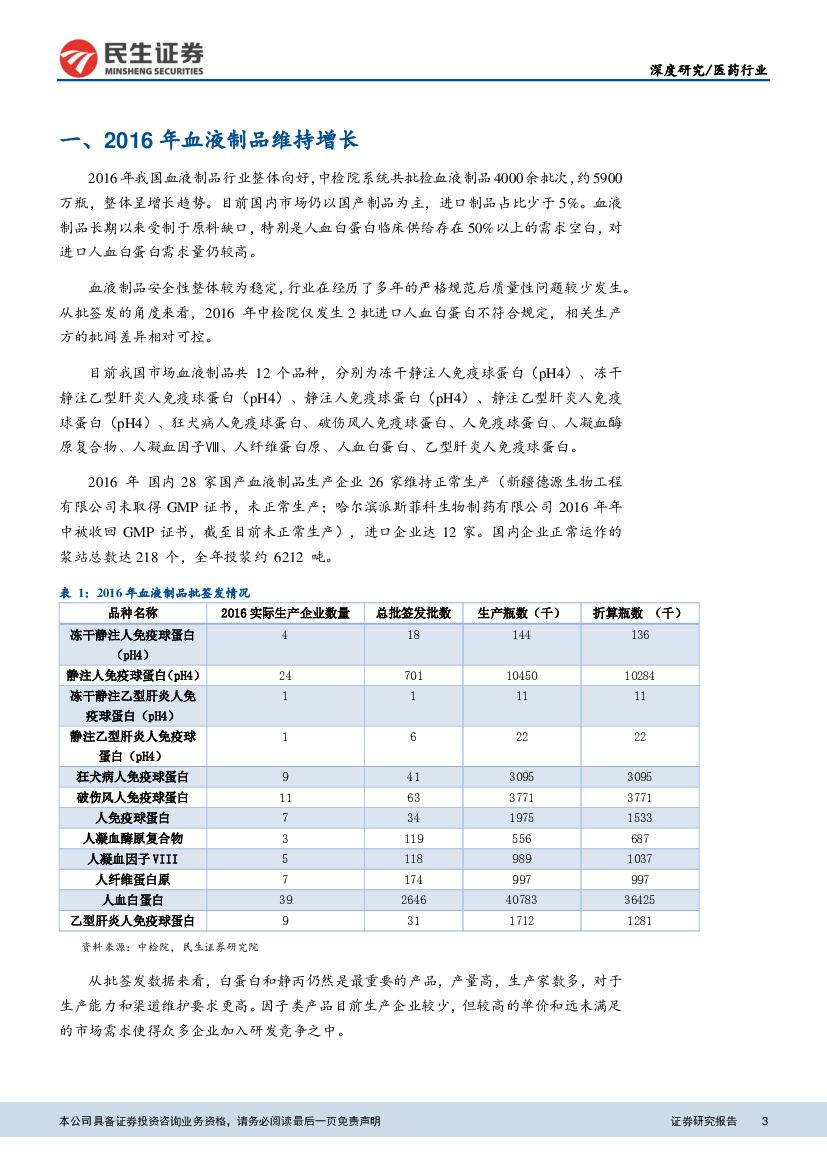 民生证券
MINSHENG SECURITIES

深度研究/医药行业

一、2016 年血液制品维持增长

2016 年我国血液制品行业整体向好，中检院系统共批检血液制品 4000 余批次，约 5900 万瓶，整体呈增长趋势。目前国内市场仍以国产制品为主，进口制品占比少于 5%。血液制品长期以来受制于原料缺口，特别是人血白蛋白临床供给存在 50%以上的需求空白，对进口人血白蛋白需求量仍较高。

血液制品安全性整体较为稳定，行业在经历了多年的严格规范后质量性问题较少发生。从批签发的角度来看，2016 年中检院仅发生 2 批进口人血白蛋白不符合规定，相关生产方的批间差异相对可控。

目前我国市场血液制品共 12 个品种，分别为冻干静注人免疫球蛋白（pH4）、冻干静注乙型肝炎人免疫球蛋白（pH4）、静注人免疫球蛋白（pH4）、静注乙型肝炎人免疫球蛋白（pH4）、狂犬病人免疫球蛋白、破伤风人免疫球蛋白、人免疫球蛋白、人凝血酶原复合物、人凝血因子Ⅷ、人纤维蛋白原、人血白蛋白、乙型肝炎人免疫球蛋白。

2016 年 国内 28 家国产血液制品生产企业 26 家维持正常生产（新疆德源生物工程有限公司未取得 GMP 证书，未正常生产；哈尔滨派斯菲科生物制药有限公司 2016 年年中被收回 GMP 证书，截至目前未正常生产），进口企业达 12 家。国内企业正常运作的浆站总数达 218 个，全年投浆约 6212 吨。

表 1：2016 年血液制品批签发情况

| 品种名称 | 2016 实际生产企业数量 | 总批签发批数 | 生产瓶数（千） | 折算瓶数 （千） |
|---|---|---|---|---|
| 冻干静注人免疫球蛋白（pH4） | 4 | 18 | 144 | 136 |
| 静注人免疫球蛋白(pH4) | 24 | 701 | 10450 | 10284 |
| 冻干静注乙型肝炎人免疫球蛋白（pH4） | 1 | 1 | 11 | 11 |
| 静注乙型肝炎人免疫球蛋白（pH4） | 1 | 6 | 22 | 22 |
| 狂犬病人免疫球蛋白 | 9 | 41 | 3095 | 3095 |
| 破伤风人免疫球蛋白 | 11 | 63 | 3771 | 3771 |
| 人免疫球蛋白 | 7 | 34 | 1975 | 1533 |
| 人凝血酶原复合物 | 3 | 119 | 556 | 687 |
| 人凝血因子 VIII | 5 | 118 | 989 | 1037 |
| 人纤维蛋白原 | 7 | 174 | 997 | 997 |
| 人血白蛋白 | 39 | 2646 | 40783 | 36425 |
| 乙型肝炎人免疫球蛋白 | 9 | 31 | 1712 | 1281 |

资料来源：中检院，民生证券研究院

从批签发数据来看，白蛋白和静丙仍然是最重要的产品，产量高，生产家数多，对于生产能力和渠道维护要求更高。因子类产品目前生产企业较少，但较高的单价和远未满足的市场需求使得众多企业加入研发竞争之中。

本公司具备证券投资咨询业务资格，请务必阅读最后一页免责声明

证券研究报告 3